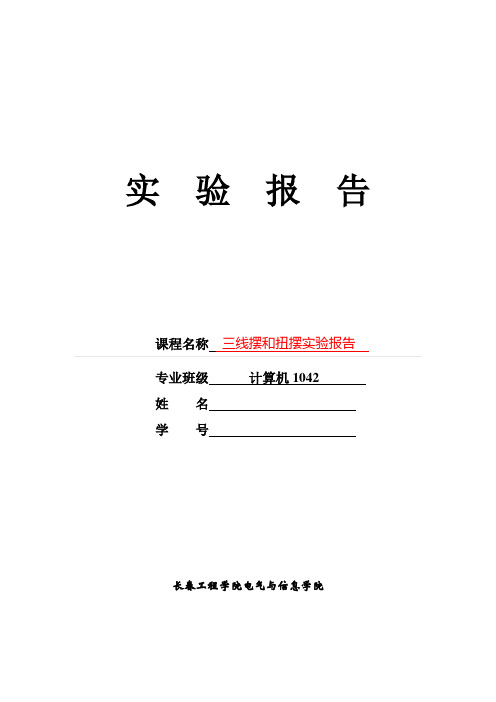 实 验 报 告

课程名称 三线摆和扭摆实验报告

专业班级 计算机 1042

姓 名

学 号

长春工程学院电气与信息学院